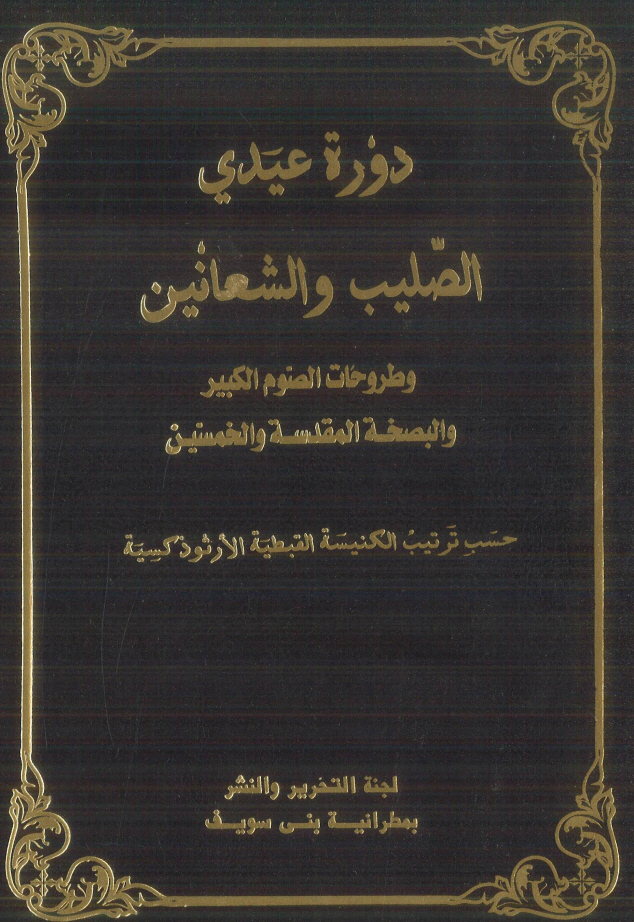 دورة عيدي

الصّليب والشعانين

وطروحات الصوم الكبير
والبصخة المقدسة والخمسين

حسب ترتيب الكنيسة القبطية الأرثوذكسية

لجنة التحرير والنشر
بمطرانية بنى سويف